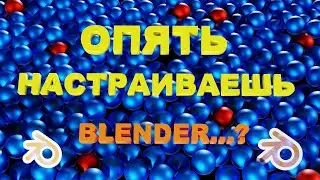 ОПЯТЬ
НАСТРАИВАЕШЬ
BLENDER...?